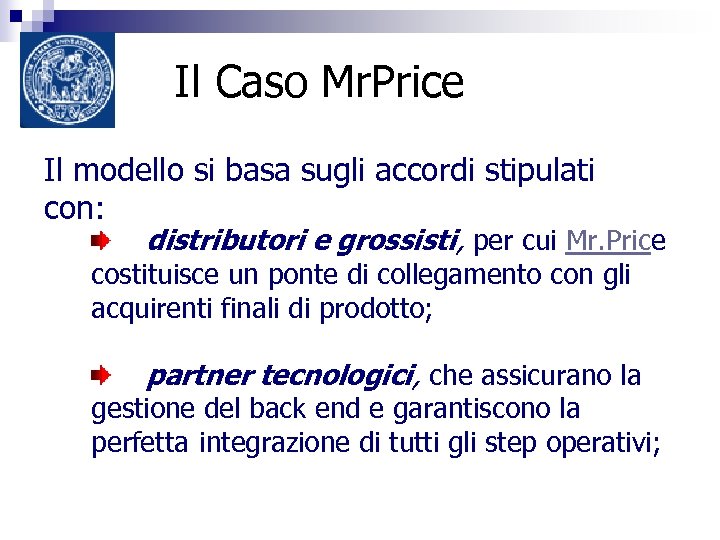 Il Caso MrPrice

Il modello si basa sugli accordi stipulati con:

distributori e grossisti, per cui Mr.Price costituisce un ponte di collegamento con gli acquirenti finali di prodotto;

partner tecnologici, che assicurano la gestione del back end e garantiscono la perfetta integrazione di tutti gli step operativi;